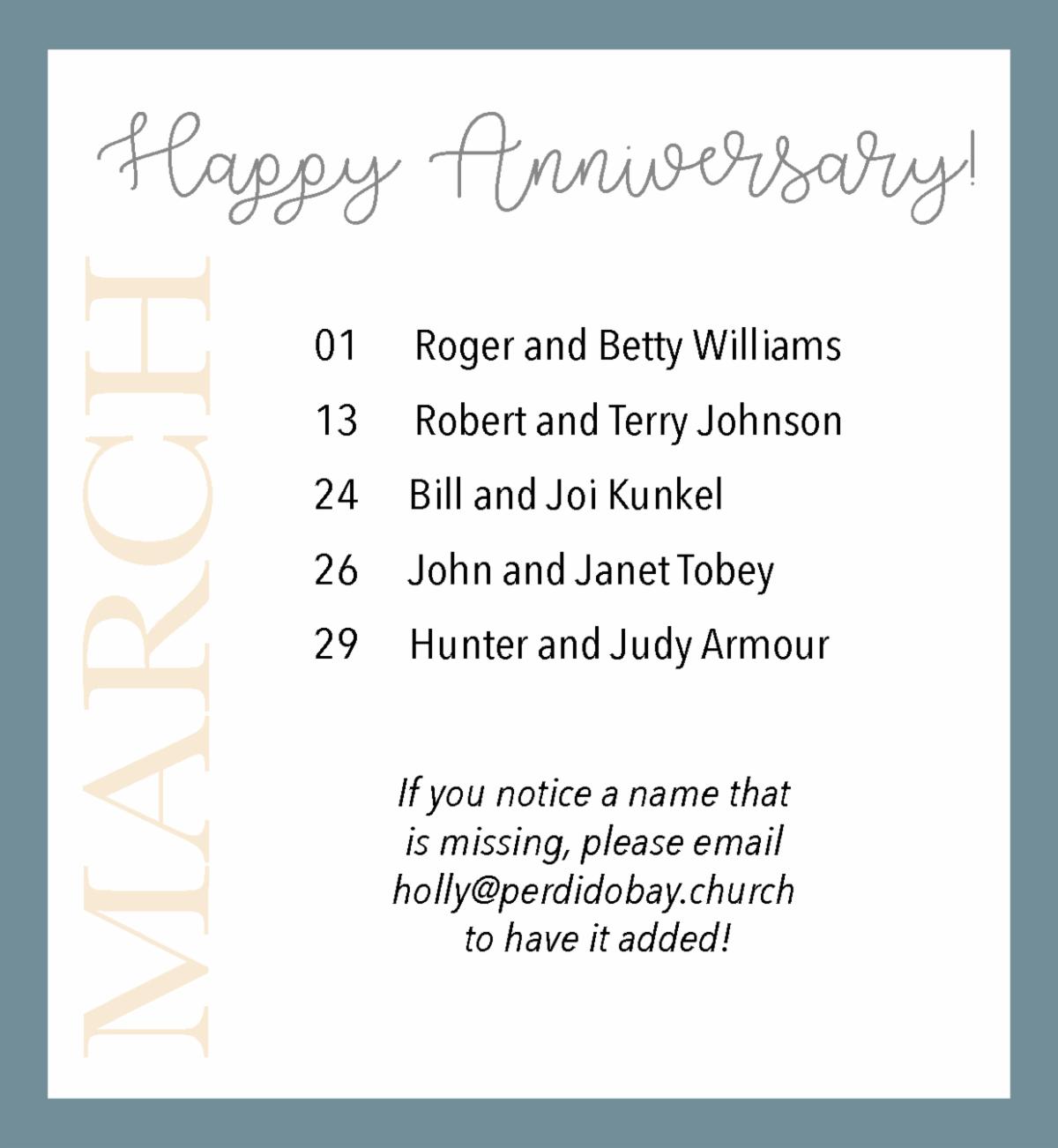 Happy Anniversary!

MARCH

01 Roger and Betty Williams
13 Robert and Terry Johnson
24 Bill and Joi Kunkel
26 John and Janet Tobey
29 Hunter and Judy Armour

If you notice a name that is missing, please email holly@perdidobay.church to have it added!